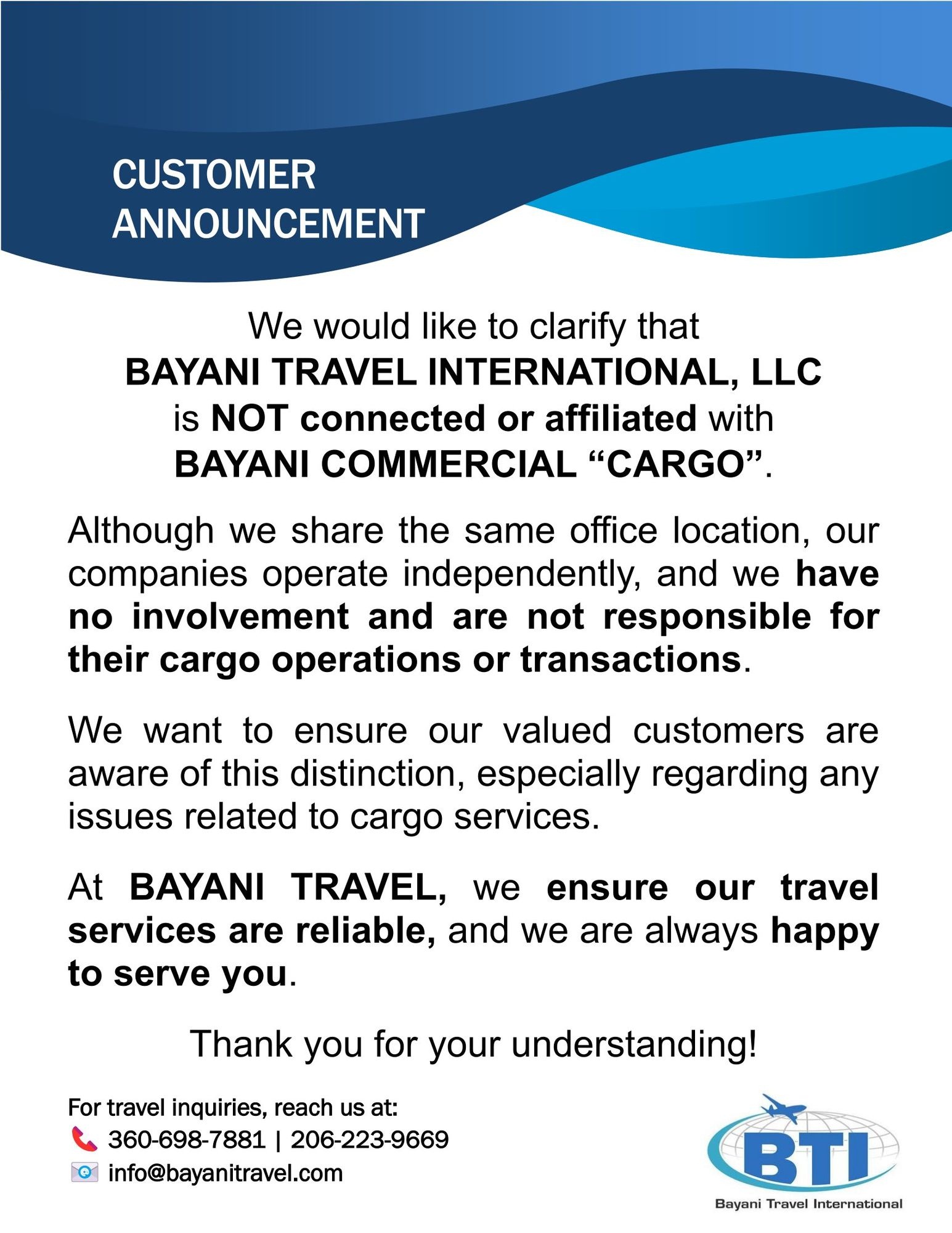 CUSTOMER ANNOUNCEMENT

We would like to clarify that BAYANI TRAVEL INTERNATIONAL, LLC is NOT connected or affiliated with BAYANI COMMERCIAL "CARGO".

Although we share the same office location, our companies operate independently, and we have no involvement and are not responsible for their cargo operations or transactions.

We want to ensure our valued customers are aware of this distinction, especially regarding any issues related to cargo services.

At BAYANI TRAVEL, we ensure our travel services are reliable, and we are always happy to serve you.

Thank you for your understanding!

For travel inquiries, reach us at:
360-698-7881 | 206-223-9669
info@bayanitravel.com

BTI
Bayani Travel International